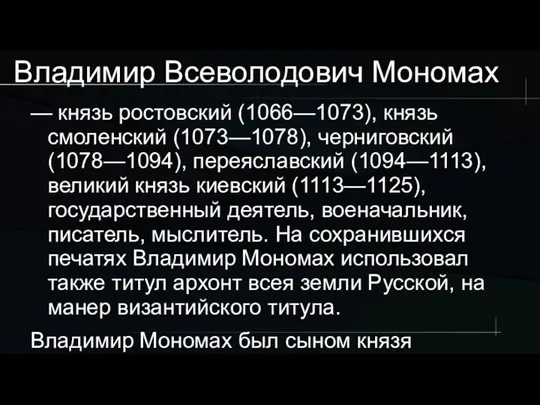 Владимир Всеволодович Мономах

— князь ростовский (1066—1073), князь смоленский (1073—1078), черниговский (1078—1094), переяславский (1094—1113), великий князь киевский (1113—1125), государственный деятель, военачальник, писатель, мыслитель. На сохранившихся печатях Владимир Мономах использовал также титул архонт всея земли Русской, на манер византийского титула.

Владимир Мономах был сыном князя